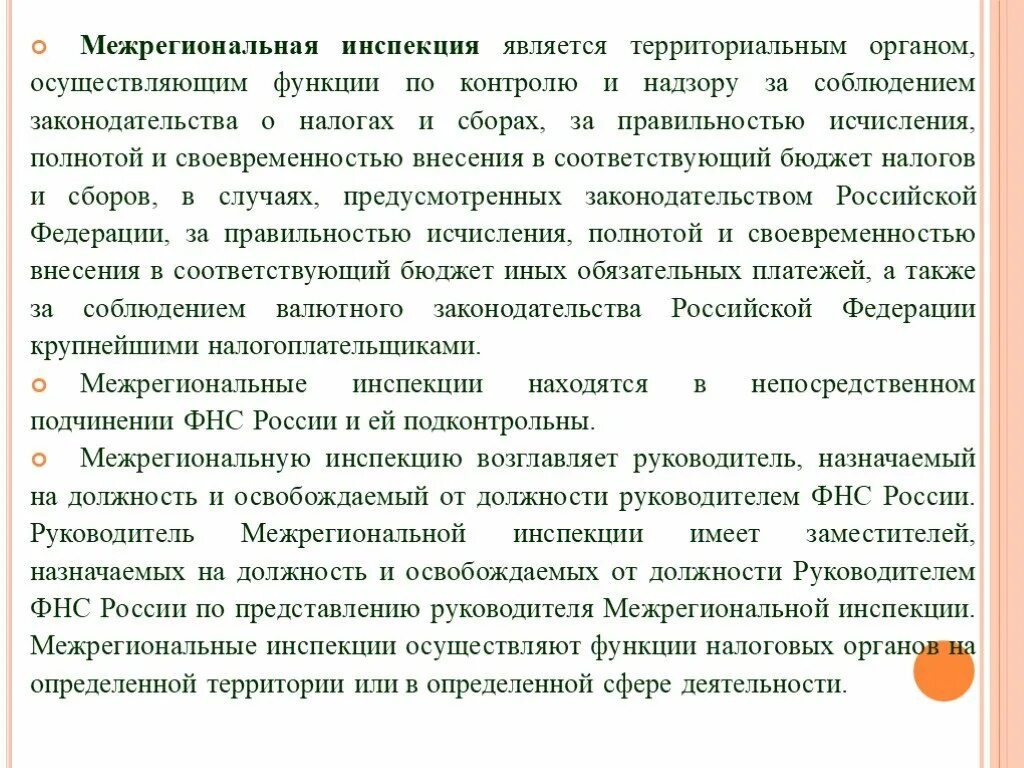 Межрегиональная инспекция является территориальным органом, осуществляющим функции по контролю и надзору за соблюдением законодательства о налогах и сборах, за правильностью исчисления, полнотой и своевременностью внесения в соответствующий бюджет налогов и сборов, в случаях, предусмотренных законодательством Российской Федерации, за правильностью исчисления, полнотой и своевременностью внесения в соответствующий бюджет иных обязательных платежей, а также за соблюдением валютного законодательства Российской Федерации крупнейшими налогоплательщиками.

Межрегиональные инспекции находятся в непосредственном подчинении ФНС России и ей подконтрольны.

Межрегиональную инспекцию возглавляет руководитель, назначаемый на должность и освобождаемый от должности руководителем ФНС России. Руководитель Межрегиональной инспекции имеет заместителей, назначаемых на должность и освобождаемых от должности Руководителем ФНС России по представлению руководителя Межрегиональной инспекции. Межрегиональные инспекции осуществляют функции налоговых органов на определенной территории или в определенной сфере деятельности.